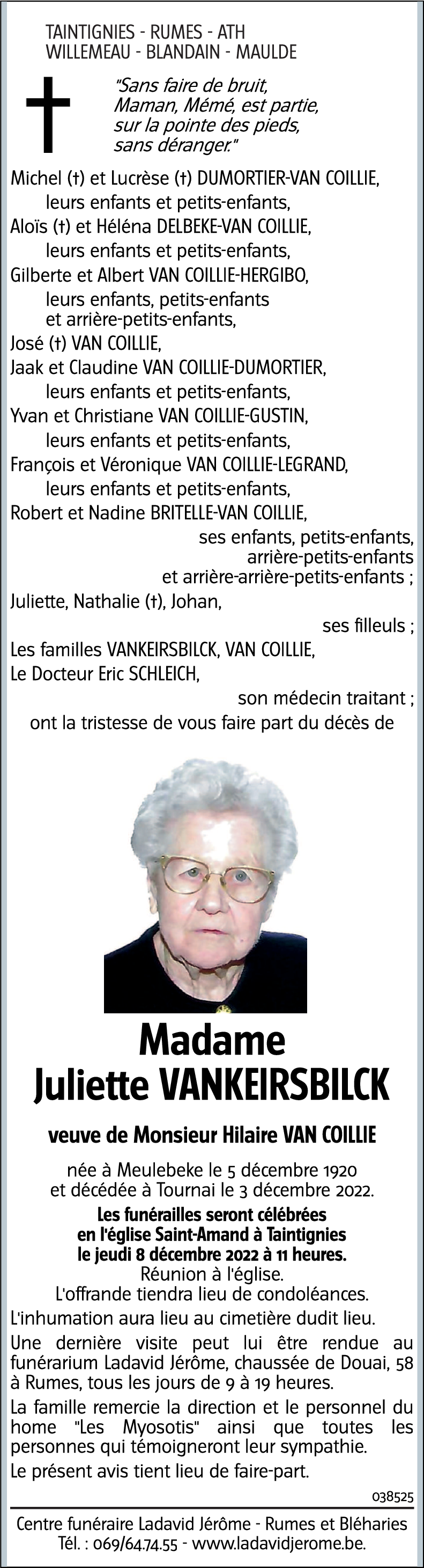 TAINTIGNIES - RUMES - ATH
WILLEMEAU - BLANDAIN - MAULDE

"Sans faire de bruit,
Maman, Mémé, est partie,
sur la pointe des pieds,
sans déranger."

Michel (†) et Lucrèse (†) DUMORTIER-VAN COILLIE,
leurs enfants et petits-enfants,
Aloïs (†) et Héléna DELBEKE-VAN COILLIE,
leurs enfants et petits-enfants,
Gilberte et Albert VAN COILLIE-HERGIBO,
leurs enfants, petits-enfants
et arrière-petits-enfants,
José (†) VAN COILLIE,
Jaak et Claudine VAN COILLIE-DUMORTIER,
leurs enfants et petits-enfants,
Yvan et Christiane VAN COILLIE-GUSTIN,
leurs enfants et petits-enfants,
François et Véronique VAN COILLIE-LEGRAND,
leurs enfants et petits-enfants,
Robert et Nadine BRITELLE-VAN COILLIE,
ses enfants, petits-enfants,
arrière-petits-enfants
et arrière-arrière-petits-enfants ;
Juliette, Nathalie (†), Johan,
ses filleuls ;
Les familles VANKEIRSBILCK, VAN COILLIE,
Le Docteur Eric SCHLEICH,
son médecin traitant ;
ont la tristesse de vous faire part du décès de

Madame
Juliette VANKEIRSBILCK

veuve de Monsieur Hilaire VAN COILLIE

née à Meulebeke le 5 décembre 1920
et décédée à Tournai le 3 décembre 2022.
Les funérailles seront célébrées
en l'église Saint-Amand à Taintignies
le jeudi 8 décembre 2022 à 11 heures.
Réunion à l'église.
L'offrande tiendra lieu de condoléances.

L'inhumation aura lieu au cimetière dudit lieu.

Une dernière visite peut lui être rendue au funérarium Ladavid Jérôme, chaussée de Douai, 58 à Rumes, tous les jours de 9 à 19 heures.

La famille remercie la direction et le personnel du home "Les Myosotis" ainsi que toutes les personnes qui témoigneront leur sympathie.

Le présent avis tient lieu de faire-part.

038525

Centre funéraire Ladavid Jérôme - Rumes et Bléharies
Tél. : 069/64.74.55 - www.ladavidjerome.be.